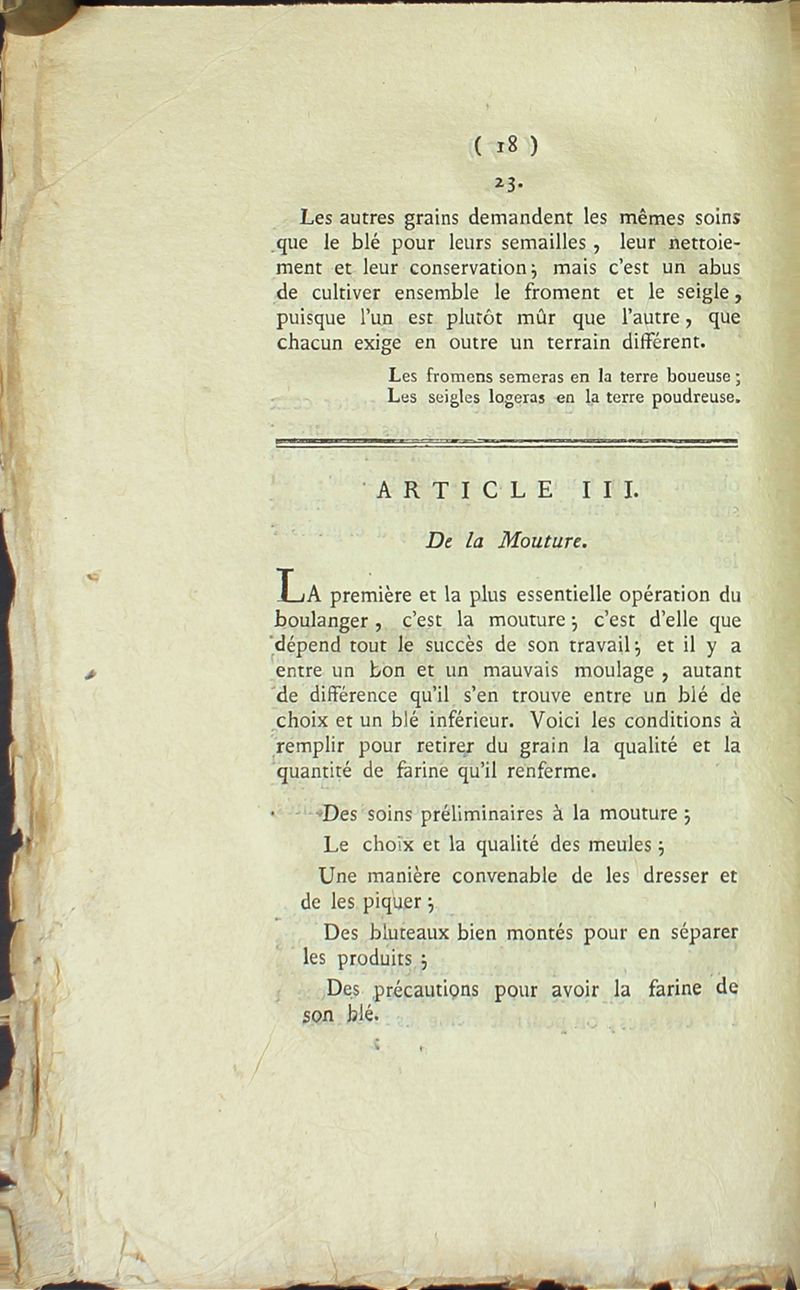 ( 18 )

23.

Les autres grains demandent les mêmes soins que le blé pour leurs semailles, leur nettoiement et leur conservation; mais c'est un abus de cultiver ensemble le froment et le seigle, puisque l'un est plutôt mûr que l'autre, que chacun exige en outre un terrain différent.

Les fromens semeras en la terre boueuse;
Les seigles logeras en la terre poudreuse.

ARTICLE III.

De la Mouture.

LA première et la plus essentielle opération du boulanger, c'est la mouture; c'est d'elle que dépend tout le succès de son travail; et il y a entre un bon et un mauvais moulage, autant de différence qu'il s'en trouve entre un blé de choix et un blé inférieur. Voici les conditions à remplir pour retirer du grain la qualité et la quantité de farine qu'il renferme.

Des soins préliminaires à la mouture;

Le choix et la qualité des meules;

Une manière convenable de les dresser et de les piquer;

Des bluteaux bien montés pour en séparer les produits;

Des précautions pour avoir la farine de son blé.